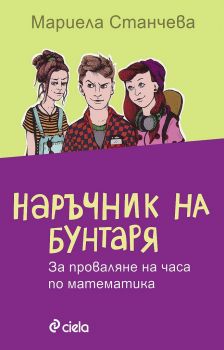 Мариела Станчева

НАРЪЧНИК НА БУНТАРЯ

За проваляне на часа по математика

ciela